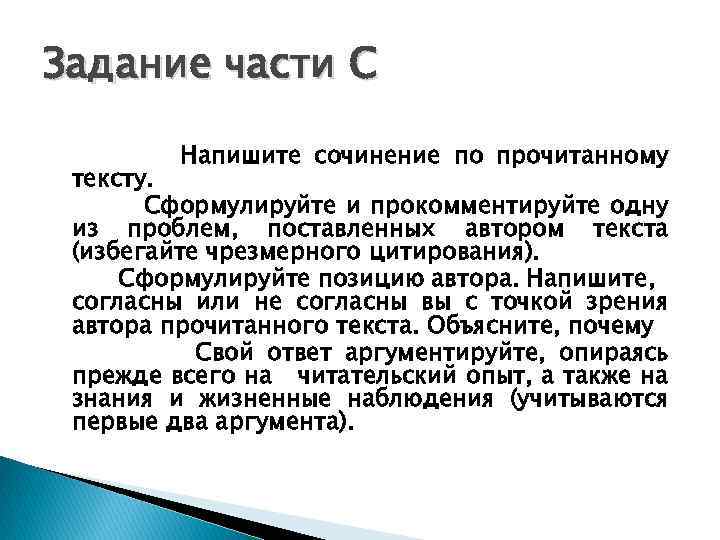 Задание части С

Напишите сочинение по прочитанному тексту.

Сформулируйте и прокомментируйте одну из проблем, поставленных автором текста (избегайте чрезмерного цитирования).

Сформулируйте позицию автора. Напишите, согласны или не согласны вы с точкой зрения автора прочитанного текста. Объясните, почему

Свой ответ аргументируйте, опираясь прежде всего на читательский опыт, а также на знания и жизненные наблюдения (учитываются первые два аргумента).